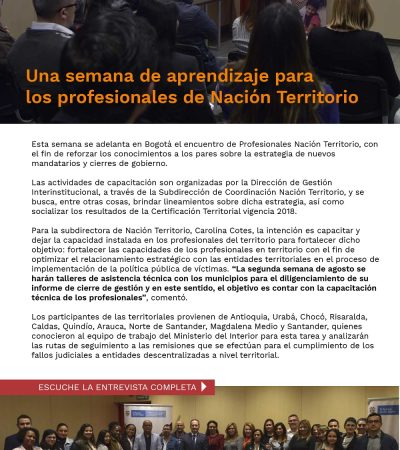 Una semana de aprendizaje para los profesionales de Nación Territorio

Esta semana se adelanta en Bogotá el encuentro de Profesionales Nación Territorio, con el fin de reforzar los conocimientos a los pares sobre la estrategia de nuevos mandatarios y cierres de gobierno.

Las actividades de capacitación son organizadas por la Dirección de Gestión Interinstitucional, a través de la Subdirección de Coordinación Nación Territorio, y se busca, entre otras cosas, brindar lineamientos sobre dicha estrategia, así como socializar los resultados de la Certificación Territorial vigencia 2018.

Para la subdirectora de Nación Territorio, Carolina Cotes, la intención es capacitar y dejar la capacidad instalada en los profesionales del territorio para fortalecer dicho objetivo: fortalecer las capacidades de los profesionales en territorio con el fin de optimizar el relacionamiento estratégico con las entidades territoriales en el proceso de implementación de la política pública de víctimas. "La segunda semana de agosto se harán talleres de asistencia técnica con los municipios para el diligenciamiento de su informe de cierre de gestión y en este sentido, el objetivo es contar con la capacitación técnica de los profesionales", comentó.

Los participantes de las territoriales provienen de Antioquia, Urabá, Chocó, Risaralda, Caldas, Quindío, Arauca, Norte de Santander, Magdalena Medio y Santander, quienes conocieron al equipo de trabajo del Ministerio del Interior para esta tarea y analizarán las rutas de seguimiento a las remisiones que se efectúan para el cumplimiento de los fallos judiciales a entidades descentralizadas a nivel territorial.

ESCUCHE LA ENTREVISTA COMPLETA